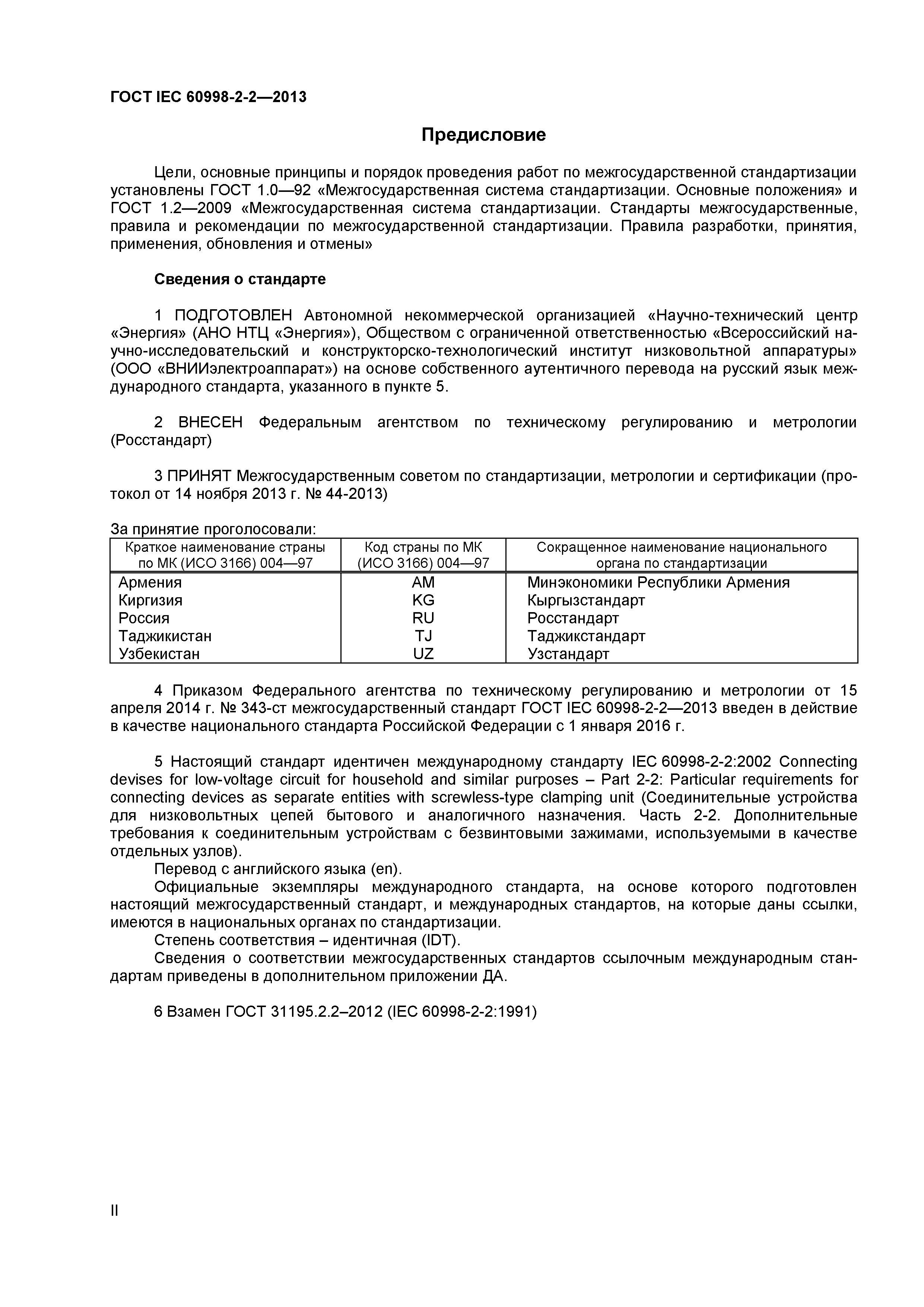 ГОСТ IEC 60998-2-2—2013

Предисловие

Цели, основные принципы и порядок проведения работ по межгосударственной стандартизации установлены ГОСТ 1.0—92 «Межгосударственная система стандартизации. Основные положения» и ГОСТ 1.2—2009 «Межгосударственная система стандартизации. Стандарты межгосударственные, правила и рекомендации по межгосударственной стандартизации. Правила разработки, принятия, применения, обновления и отмены»

Сведения о стандарте

1 ПОДГОТОВЛЕН Автономной некоммерческой организацией «Научно-технический центр «Энергия» (АНО НТЦ «Энергия»), Обществом с ограниченной ответственностью «Всероссийский научно-исследовательский и конструкторско-технологический институт низковольтной аппаратуры» (ООО «ВНИИэлектроаппарат») на основе собственного аутентичного перевода на русский язык международного стандарта, указанного в пункте 5.

2 ВНЕСЕН Федеральным агентством по техническому регулированию и метрологии (Росстандарт)

3 ПРИНЯТ Межгосударственным советом по стандартизации, метрологии и сертификации (протокол от 14 ноября 2013 г. № 44-2013)

За принятие проголосовали:

| Краткое наименование страны по МК (ИСО 3166) 004—97 | Код страны по МК (ИСО 3166) 004—97 | Сокращенное наименование национального органа по стандартизации |
|---|---|---|
| Армения | AM | Минэкономики Республики Армения |
| Киргизия | KG | Кыргызстандарт |
| Россия | RU | Росстандарт |
| Таджикистан | TJ | Таджикстандарт |
| Узбекистан | UZ | Узстандарт |

4 Приказом Федерального агентства по техническому регулированию и метрологии от 15 апреля 2014 г. № 343-ст межгосударственный стандарт ГОСТ IEC 60998-2-2—2013 введен в действие в качестве национального стандарта Российской Федерации с 1 января 2016 г.

5 Настоящий стандарт идентичен международному стандарту IEC 60998-2-2:2002 Connecting devises for low-voltage circuit for household and similar purposes – Part 2-2: Particular requirements for connecting devices as separate entities with screwless-type clamping unit (Соединительные устройства для низковольтных цепей бытового и аналогичного назначения. Часть 2-2. Дополнительные требования к соединительным устройствам с безвинтовыми зажимами, используемыми в качестве отдельных узлов).
Перевод с английского языка (en).
Официальные экземпляры международного стандарта, на основе которого подготовлен настоящий межгосударственный стандарт, и международных стандартов, на которые даны ссылки, имеются в национальных органах по стандартизации.
Степень соответствия – идентичная (IDT).
Сведения о соответствии межгосударственных стандартов ссылочным международным стандартам приведены в дополнительном приложении ДА.

6 Взамен ГОСТ 31195.2.2–2012 (IEC 60998-2-2:1991)

II